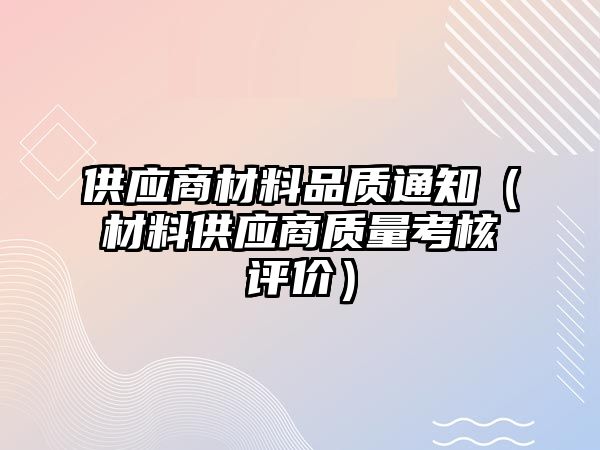 供应商材料品质通知（材料供应商质量考核评价）